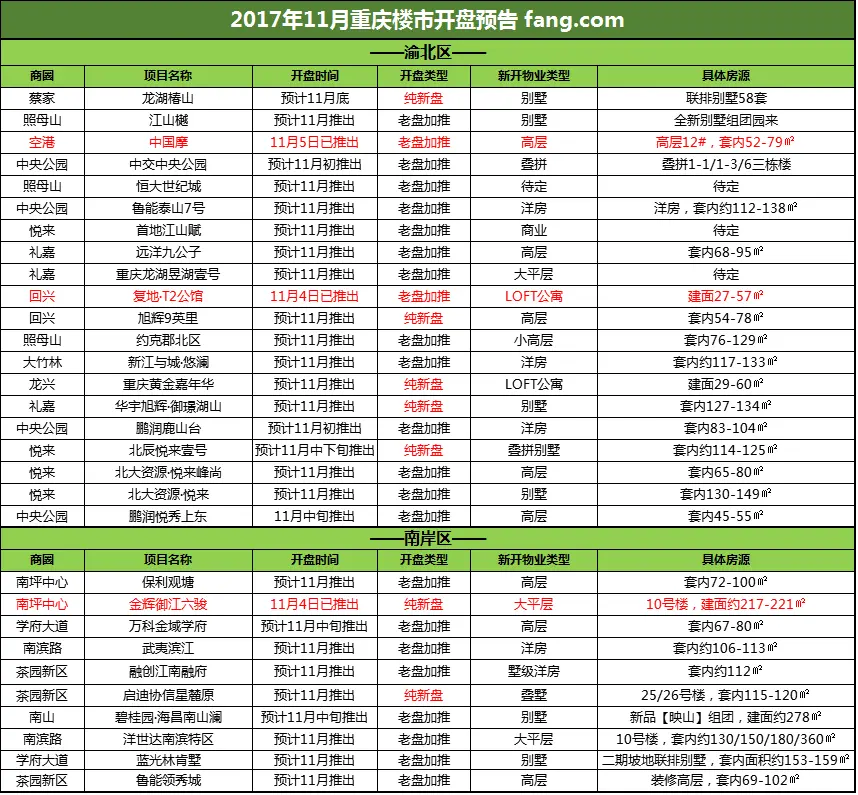 2017年11月重庆楼市开盘预告 fang.com

——渝北区——

| 商圈 | 项目名称 | 开盘时间 | 开盘类型 | 新开物业类型 | 具体房源 |
|---|---|---|---|---|---|
| 蔡家 | 龙湖椿山 | 预计11月底 | 纯新盘 | 别墅 | 联排别墅58套 |
| 照母山 | 江山樾 | 预计11月推出 | 老盘加推 | 别墅 | 全新别墅组团园来 |
| 空港 | 中国摩 | 11月5日已推出 | 老盘加推 | 高层 | 高层12#，套内52-79㎡ |
| 中央公园 | 中交中央公园 | 预计11月初推出 | 老盘加推 | 叠拼 | 叠拼1-1/1-3/6三栋楼 |
| 照母山 | 恒大世纪城 | 预计11月推出 | 老盘加推 | 待定 | 待定 |
| 中央公园 | 鲁能泰山7号 | 预计11月推出 | 老盘加推 | 洋房 | 洋房，套内约112-138㎡ |
| 悦来 | 首地江山赋 | 预计11月推出 | 老盘加推 | 商业 | 待定 |
| 礼嘉 | 远洋九公子 | 预计11月推出 | 老盘加推 | 高层 | 套内68-95㎡ |
| 礼嘉 | 重庆龙湖昱湖壹号 | 预计11月推出 | 老盘加推 | 大平层 | 待定 |
| 回兴 | 复地·T2公馆 | 11月4日已推出 | 老盘加推 | LOFT公寓 | 建面27-57㎡ |
| 回兴 | 旭辉9英里 | 预计11月推出 | 纯新盘 | 高层 | 套内54-78㎡ |
| 照母山 | 约克郡北区 | 预计11月推出 | 老盘加推 | 小高层 | 套内76-129㎡ |
| 大竹林 | 新江与城·悠澜 | 预计11月推出 | 老盘加推 | 洋房 | 套内约117-133㎡ |
| 龙兴 | 重庆黄金嘉年华 | 预计11月推出 | 纯新盘 | LOFT公寓 | 建面29-60㎡ |
| 礼嘉 | 华宇旭辉·御璟湖山 | 预计11月推出 | 纯新盘 | 别墅 | 套内127-134㎡ |
| 中央公园 | 鹏润鹿山台 | 预计11月初推出 | 老盘加推 | 洋房 | 套内83-104㎡ |
| 悦来 | 北辰悦来壹号 | 预计11月中下旬推出 | 纯新盘 | 叠拼别墅 | 套内约114-125㎡ |
| 悦来 | 北大资源·悦来峰尚 | 预计11月推出 | 老盘加推 | 高层 | 套内65-80㎡ |
| 悦来 | 北大资源·悦来 | 预计11月推出 | 老盘加推 | 别墅 | 套内130-149㎡ |
| 中央公园 | 鹏润悦秀上东 | 11月中旬推出 | 老盘加推 | 高层 | 套内45-55㎡ |

——南岸区——

| 商圈 | 项目名称 | 开盘时间 | 开盘类型 | 新开物业类型 | 具体房源 |
|---|---|---|---|---|---|
| 南坪中心 | 保利观塘 | 预计11月推出 | 老盘加推 | 高层 | 套内72-100㎡ |
| 南坪中心 | 金辉御江六骏 | 11月4日已推出 | 纯新盘 | 大平层 | 10号楼，建面约217-221㎡ |
| 学府大道 | 万科金域学府 | 预计11月中旬推出 | 老盘加推 | 高层 | 套内67-80㎡ |
| 南滨路 | 武夷滨江 | 预计11月推出 | 老盘加推 | 洋房 | 套内约106-113㎡ |
| 茶园新区 | 融创江南融府 | 预计11月推出 | 老盘加推 | 墅级洋房 | 套内约112㎡ |
| 茶园新区 | 启迪协信星麓原 | 预计11月推出 | 纯新盘 | 叠墅 | 25/26号楼，套内115-120㎡ |
| 南山 | 碧桂园·海昌南山澜 | 预计11月中旬推出 | 老盘加推 | 别墅 | 新品【映山】组团，建面约278㎡ |
| 南滨路 | 洋世达南滨特区 | 预计11月推出 | 老盘加推 | 大平层 | 10号楼，套内约130/150/180/360㎡ |
| 学府大道 | 蓝光林肯墅 | 预计11月推出 | 老盘加推 | 别墅 | 二期坡地联排别墅，套内面积约153-159㎡ |
| 茶园新区 | 鲁能领秀城 | 预计11月推出 | 老盘加推 | 高层 | 装修高层，套内69-102㎡ |